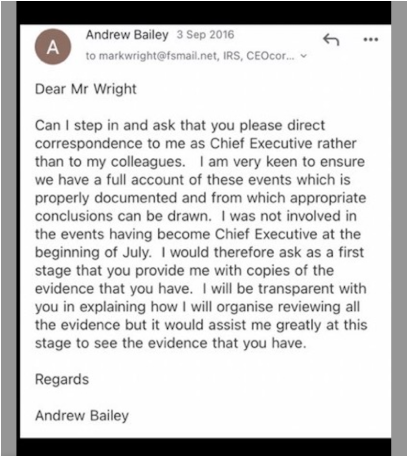 A

Andrew Bailey 3 Sep 2016

to markwright@fsmail.net, IRS, CEOcor...

Dear Mr Wright

Can I step in and ask that you please direct correspondence to me as Chief Executive rather than to my colleagues. I am very keen to ensure we have a full account of these events which is properly documented and from which appropriate conclusions can be drawn. I was not involved in the events having become Chief Executive at the beginning of July. I would therefore ask as a first stage that you provide me with copies of the evidence that you have. I will be transparent with you in explaining how I will organise reviewing all the evidence but it would assist me greatly at this stage to see the evidence that you have.

Regards

Andrew Bailey